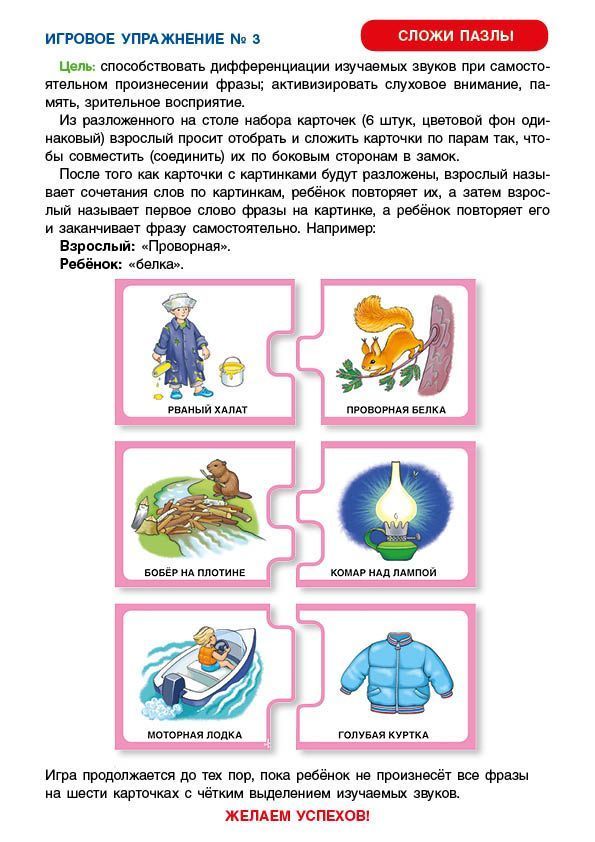 ИГРОВОЕ УПРАЖНЕНИЕ № 3

СЛОЖИ ПАЗЛЫ

Цель: способствовать дифференциации изучаемых звуков при самостоятельном произнесении фразы; активизировать слуховое внимание, память, зрительное восприятие.

Из разложенного на столе набора карточек (6 штук, цветовой фон одинаковый) взрослый просит отобрать и сложить карточки по парам так, чтобы совместить (соединить) их по боковым сторонам в замок.

После того как карточки с картинками будут разложены, взрослый называет сочетания слов по картинкам, ребёнок повторяет их, а затем взрослый называет первое слово фразы на картинке, а ребёнок повторяет его и заканчивает фразу самостоятельно. Например:

Взрослый: «Проворная».

Ребёнок: «белка».

РВАНЫЙ ХАЛАТ

ПРОВОРНАЯ БЕЛКА

БОБЁР НА ПЛОТИНЕ

КОМАР НАД ЛАМПОЙ

МОТОРНАЯ ЛОДКА

ГОЛУБАЯ КУРТКА

Игра продолжается до тех пор, пока ребёнок не произнесёт все фразы на шести карточках с чётким выделением изучаемых звуков.

ЖЕЛАЕМ УСПЕХОВ!